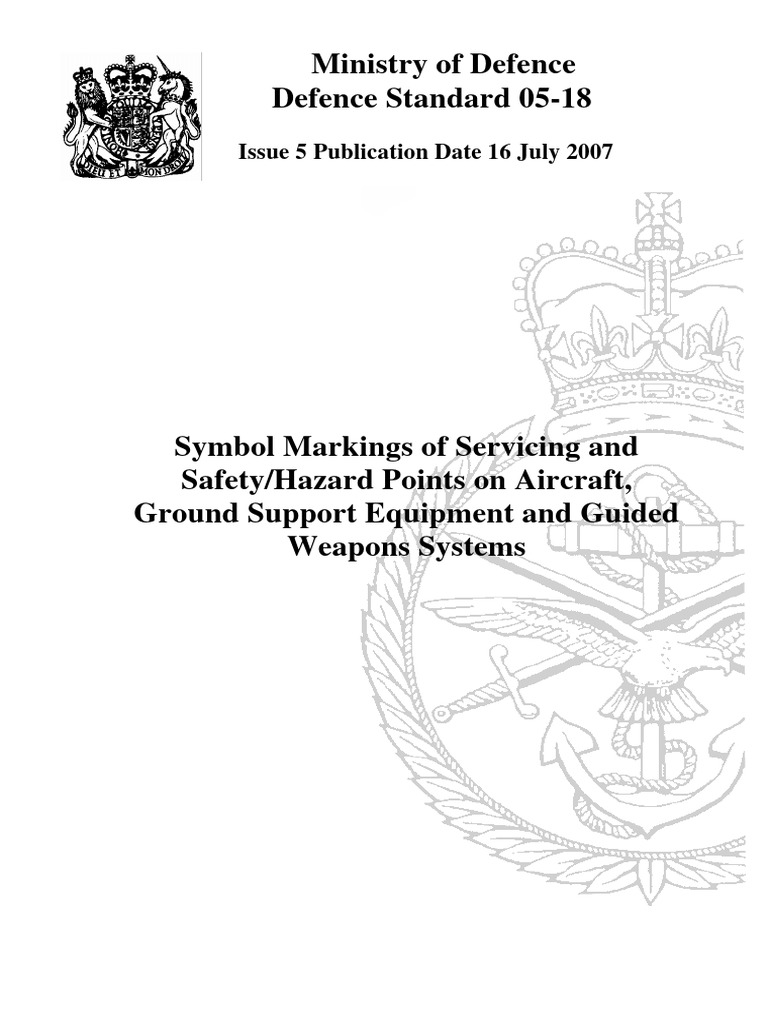 DIEU ET MON DROIT

Ministry of Defence
Defence Standard 05-18

Issue 5 Publication Date 16 July 2007

Symbol Markings of Servicing and Safety/Hazard Points on Aircraft, Ground Support Equipment and Guided Weapons Systems